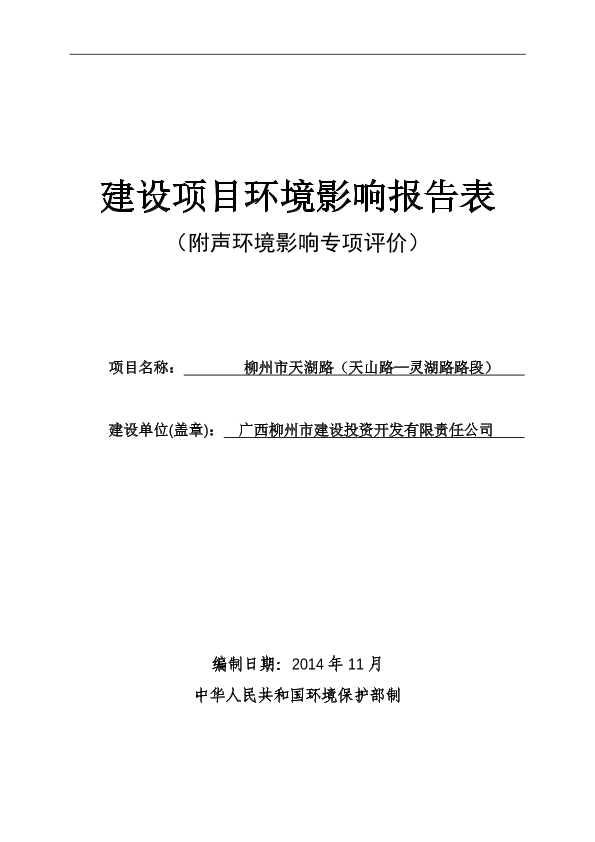 建设项目环境影响报告表

（附声环境影响专项评价）

项目名称： 柳州市天湖路（天山路—灵湖路路段）

建设单位(盖章)： 广西柳州市建设投资开发有限责任公司

编制日期：2014 年 11 月

中华人民共和国环境保护部制